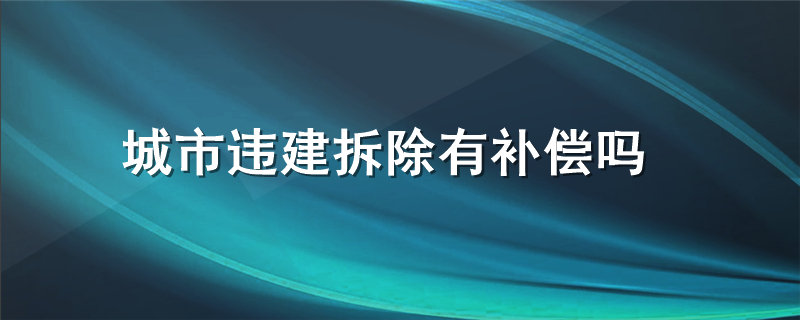 城市违建拆除有补偿吗